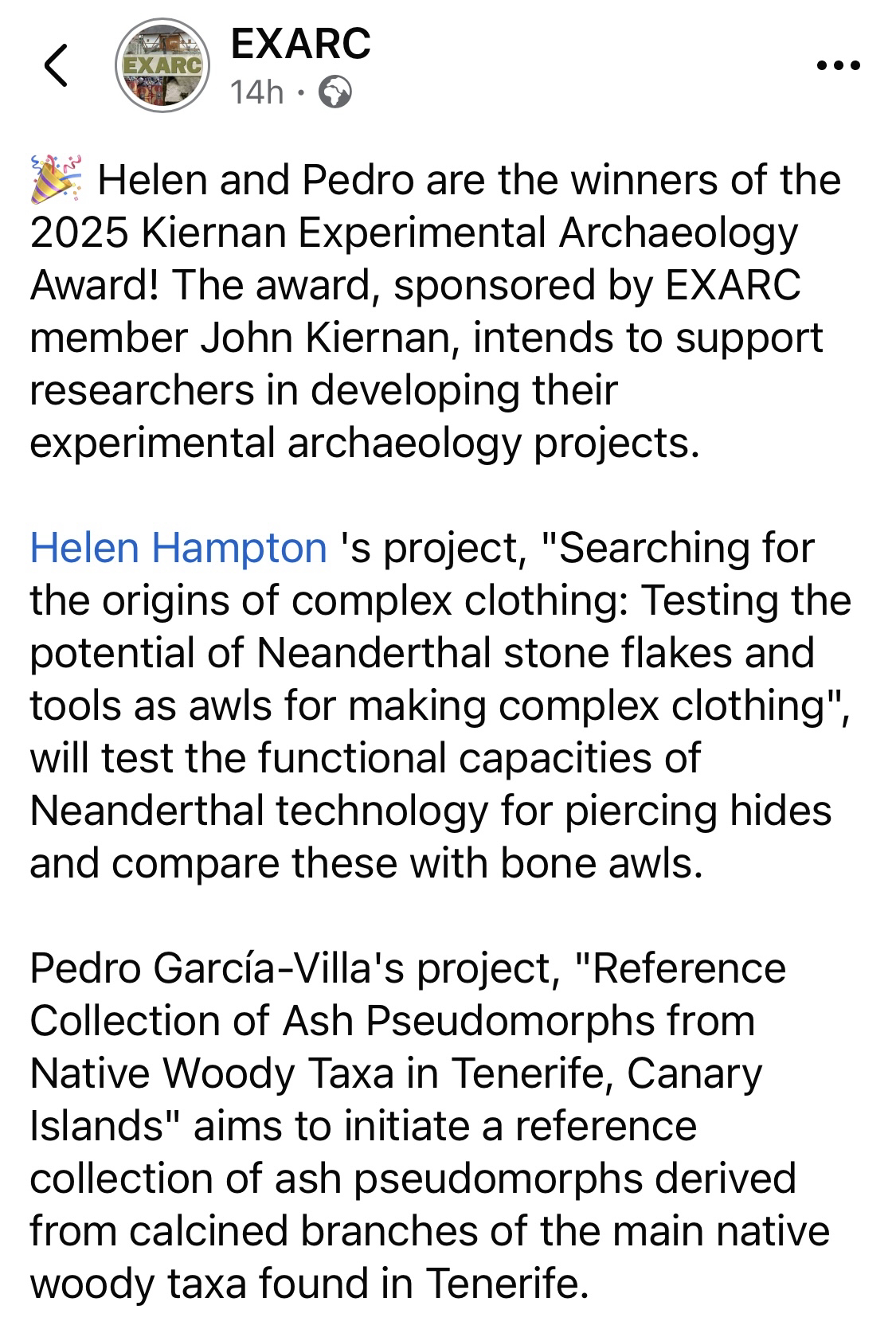 EXARC

EXARC
14h ·

🎉 Helen and Pedro are the winners of the 2025 Kiernan Experimental Archaeology Award! The award, sponsored by EXARC member John Kiernan, intends to support researchers in developing their experimental archaeology projects.

Helen Hampton 's project, "Searching for the origins of complex clothing: Testing the potential of Neanderthal stone flakes and tools as awls for making complex clothing", will test the functional capacities of Neanderthal technology for piercing hides and compare these with bone awls.

Pedro García-Villa's project, "Reference Collection of Ash Pseudomorphs from Native Woody Taxa in Tenerife, Canary Islands" aims to initiate a reference collection of ash pseudomorphs derived from calcined branches of the main native woody taxa found in Tenerife.